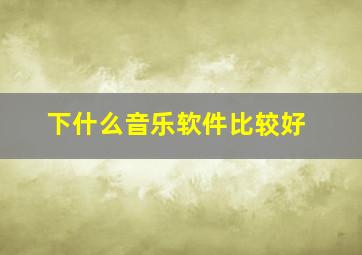 下什么音乐软件比较好